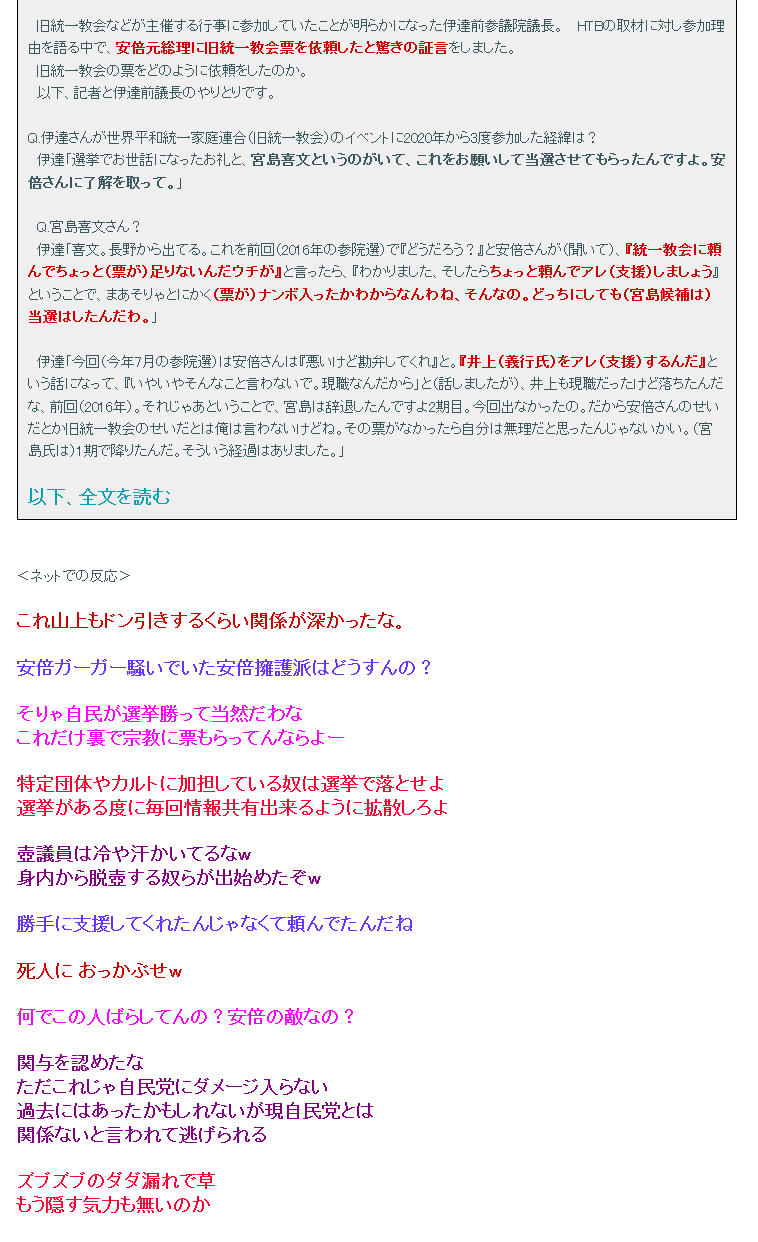 旧統一教会などが主催する行事に参加していたことが明らかになった伊達前参議院議長。 HTBの取材に対し参加理由を語る中で、安倍元総理に旧統一教会票を依頼したと驚きの証言をしました。

旧統一教会の票をどのように依頼をしたのか。

以下、記者と伊達前議長のやりとりです。

Q.伊達さんが世界平和統一家庭連合(旧統一教会)のイベントに2020年から3度参加した経緯は？

伊達「選挙でお世話になったお礼と、宮島喜文というのがいて、これをお願いして当選させてもらったんですよ。安倍さんに了解を取って。」

Q.宮島喜文さん？

伊達「喜文。長野から出てる。これを前回(2016年の参院選)で『どうだろう？』と安倍さんが(聞いて)、『統一教会に頼んでちょっと(票が)足りないんだウチが』と言ったら、『わかりました、そしたらちょっと頼んでアレ(支援)しましょう』ということで、まあそりゃとにかく(票が)ナンボ入ったかわからなんわね、そんなの。どっちにしても(宮島候補は)当選はしたんだわ。」

伊達「今回(今年7月の参院選)は安倍さんは『悪いけど勘弁してくれ』と。『井上(義行氏)をアレ(支援)するんだ』という話になって、『いやいやそんなこと言わないで。現職なんだから』と(話しましたが)、井上も現職だったけど落ちたんだな、前回(2016年)。それじゃあということで、宮島は辞退したんですよ2期目。今回出なかったの。だから安倍さんのせいだとか旧統一教会のせいだとは俺は言わないけどね。その票がなかったら自分は無理だと思ったんじゃないかい。(宮島氏は)1期で降りたんだ。そういう経過はありました。」

以下、全文を読む

＜ネットでの反応＞

これ山上もドン引きするくらい関係が深かったな。

安倍ガーガー騒いでいた安倍擁護派はどうすんの？

そりゃ自民が選挙勝って当然だわな
これだけ裏で宗教に票もらってんならよー

特定団体やカルトに加担している奴は選挙で落とせよ
選挙がある度に毎回情報共有出来るように拡散しろよ

壺議員は冷や汗かいてるなw
身内から脱壺する奴らが出始めたぞw

勝手に支援してくれたんじゃなくて頼んでたんだね

死人に おっかぶせw

何でこの人ばらしてんの？安倍の敵なの？

関与を認めたな
ただこれじゃ自民党にダメージ入らない
過去にはあったかもしれないが現自民党とは
関係ないと言われて逃げられる

ズブズブのダダ漏れで草
もう隠す気力も無いのか